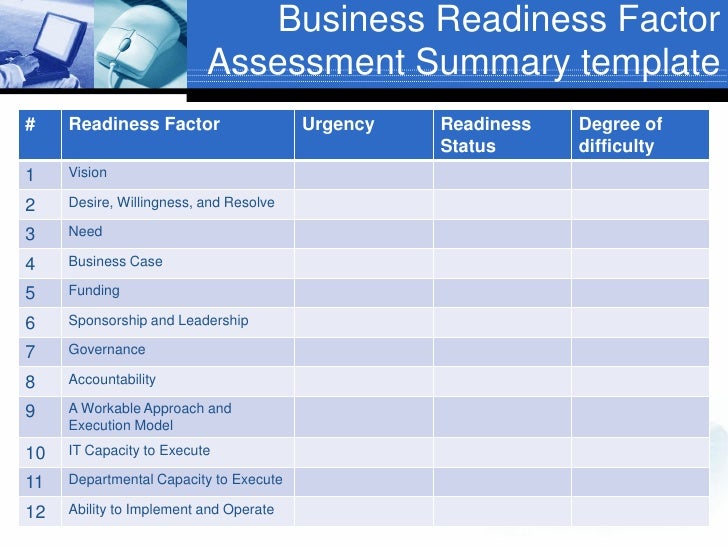 Business Readiness Factor Assessment Summary template

| # | Readiness Factor | Urgency | Readiness Status | Degree of difficulty |
|---|---|---|---|---|
| 1 | Vision | | | |
| 2 | Desire, Willingness, and Resolve | | | |
| 3 | Need | | | |
| 4 | Business Case | | | |
| 5 | Funding | | | |
| 6 | Sponsorship and Leadership | | | |
| 7 | Governance | | | |
| 8 | Accountability | | | |
| 9 | A Workable Approach and Execution Model | | | |
| 10 | IT Capacity to Execute | | | |
| 11 | Departmental Capacity to Execute | | | |
| 12 | Ability to Implement and Operate | | | |